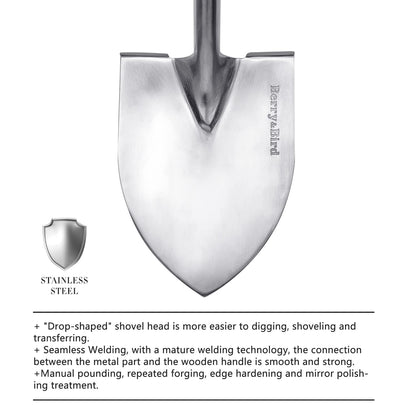 Berry&Bird

STAINLESS
STEEL

+ "Drop-shaped" shovel head is more easier to digging, shoveling and transferring.

+ Seamless Welding, with a mature welding technology, the connection between the metal part and the wooden handle is smooth and strong.

+Manual pounding, repeated forging, edge hardening and mirror polishing treatment.